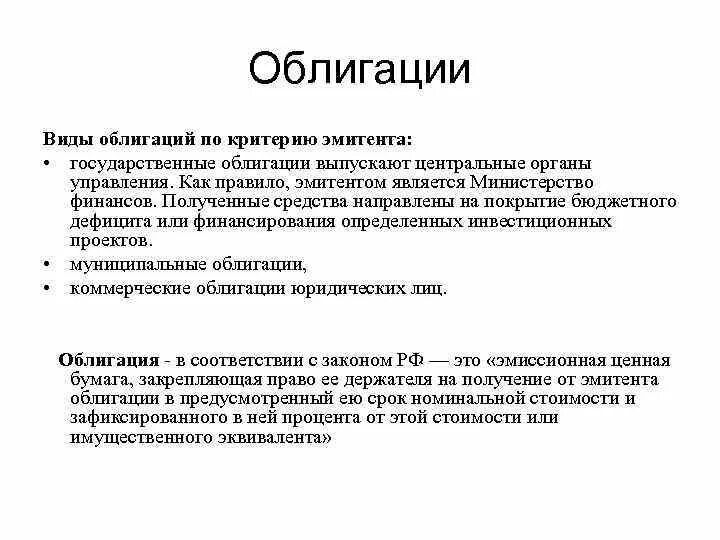 Облигации

Виды облигаций по критерию эмитента:

• государственные облигации выпускают центральные органы управления. Как правило, эмитентом является Министерство финансов. Полученные средства направлены на покрытие бюджетного дефицита или финансирования определенных инвестиционных проектов.
• муниципальные облигации,
• коммерческие облигации юридических лиц.

Облигация - в соответствии с законом РФ — это «эмиссионная ценная бумага, закрепляющая право ее держателя на получение от эмитента облигации в предусмотренный ею срок номинальной стоимости и зафиксированного в ней процента от этой стоимости или имущественного эквивалента»